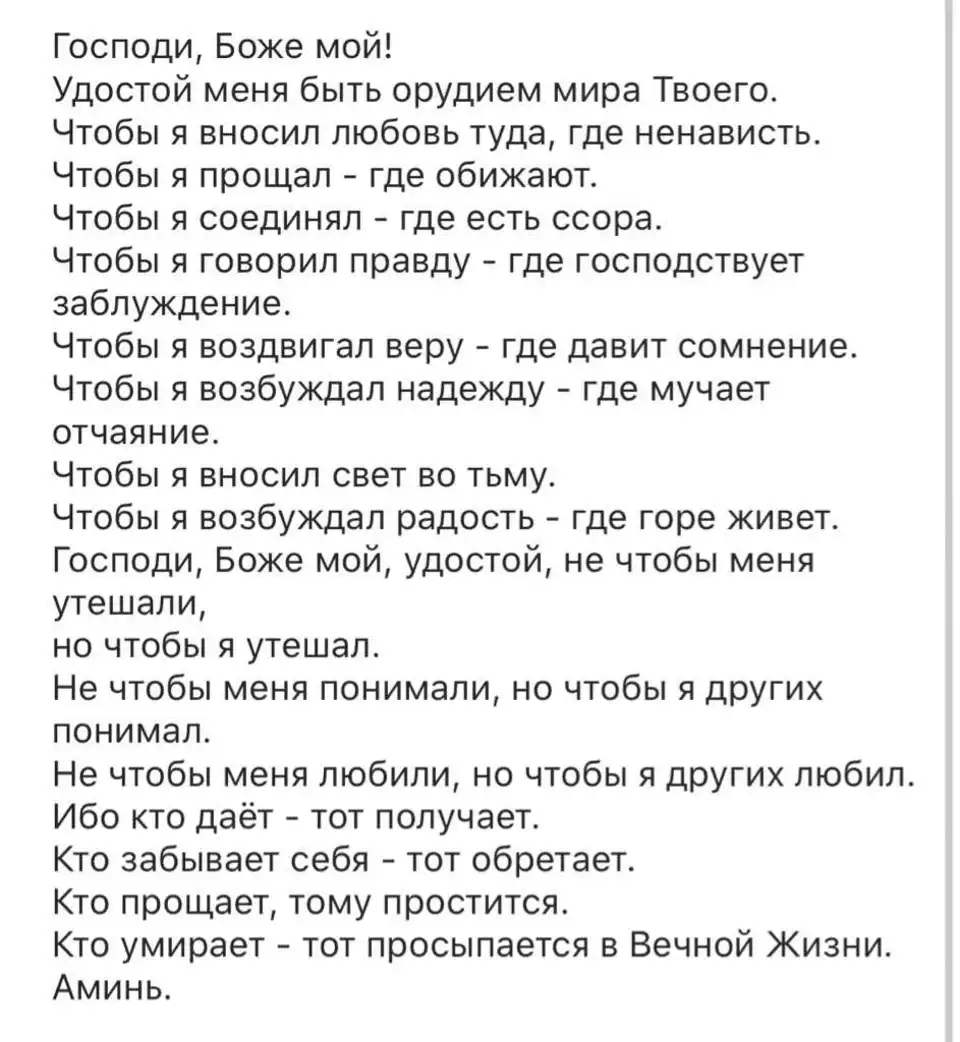 Господи, Боже мой!
Удостой меня быть орудием мира Твоего.
Чтобы я вносил любовь туда, где ненависть.
Чтобы я прощал - где обижают.
Чтобы я соединял - где есть ссора.
Чтобы я говорил правду - где господствует заблуждение.
Чтобы я воздвигал веру - где давит сомнение.
Чтобы я возбуждал надежду - где мучает отчаяние.
Чтобы я вносил свет во тьму.
Чтобы я возбуждал радость - где горе живет.
Господи, Боже мой, удостой, не чтобы меня утешали,
но чтобы я утешал.
Не чтобы меня понимали, но чтобы я других понимал.
Не чтобы меня любили, но чтобы я других любил.
Ибо кто даёт - тот получает.
Кто забывает себя - тот обретает.
Кто прощает, тому простится.
Кто умирает - тот просыпается в Вечной Жизни.
Аминь.